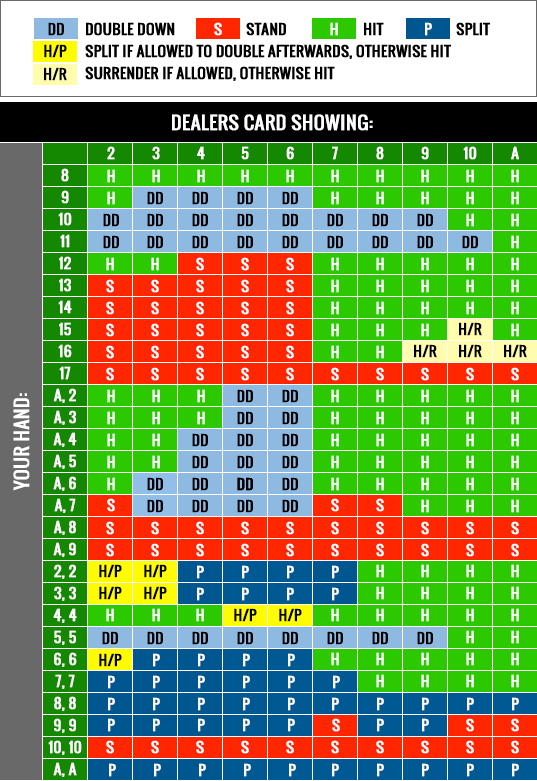 DD DOUBLE DOWN S STAND H HIT P SPLIT
H/P SPLIT IF ALLOWED TO DOUBLE AFTERWARDS, OTHERWISE HIT
H/R SURRENDER IF ALLOWED, OTHERWISE HIT

DEALERS CARD SHOWING:

YOUR HAND:

| | 2 | 3 | 4 | 5 | 6 | 7 | 8 | 9 | 10 | A |
|---|---|---|---|---|---|---|---|---|---|---|
| 8 | H | H | H | H | H | H | H | H | H | H |
| 9 | H | DD | DD | DD | DD | H | H | H | H | H |
| 10 | DD | DD | DD | DD | DD | DD | DD | DD | H | H |
| 11 | DD | DD | DD | DD | DD | DD | DD | DD | DD | H |
| 12 | H | H | S | S | S | H | H | H | H | H |
| 13 | S | S | S | S | S | H | H | H | H | H |
| 14 | S | S | S | S | S | H | H | H | H | H |
| 15 | S | S | S | S | S | H | H | H | H/R | H |
| 16 | S | S | S | S | S | H | H | H/R | H/R | H/R |
| 17 | S | S | S | S | S | S | S | S | S | S |
| A, 2 | H | H | H | DD | DD | H | H | H | H | H |
| A, 3 | H | H | H | DD | DD | H | H | H | H | H |
| A, 4 | H | H | DD | DD | DD | H | H | H | H | H |
| A, 5 | H | H | DD | DD | DD | H | H | H | H | H |
| A, 6 | H | DD | DD | DD | DD | H | H | H | H | H |
| A, 7 | S | DD | DD | DD | DD | S | S | H | H | H |
| A, 8 | S | S | S | S | S | S | S | S | S | S |
| A, 9 | S | S | S | S | S | S | S | S | S | S |
| 2, 2 | H/P | H/P | P | P | P | P | H | H | H | H |
| 3, 3 | H/P | H/P | P | P | P | P | H | H | H | H |
| 4, 4 | H | H | H | H/P | H/P | H | H | H | H | H |
| 5, 5 | DD | DD | DD | DD | DD | DD | DD | DD | H | H |
| 6, 6 | H/P | P | P | P | P | H | H | H | H | H |
| 7, 7 | P | P | P | P | P | P | H | H | H | H |
| 8, 8 | P | P | P | P | P | P | P | P | P | P |
| 9, 9 | P | P | P | P | P | S | P | P | S | S |
| 10, 10 | S | S | S | S | S | S | S | S | S | S |
| A, A | P | P | P | P | P | P | P | P | P | P |